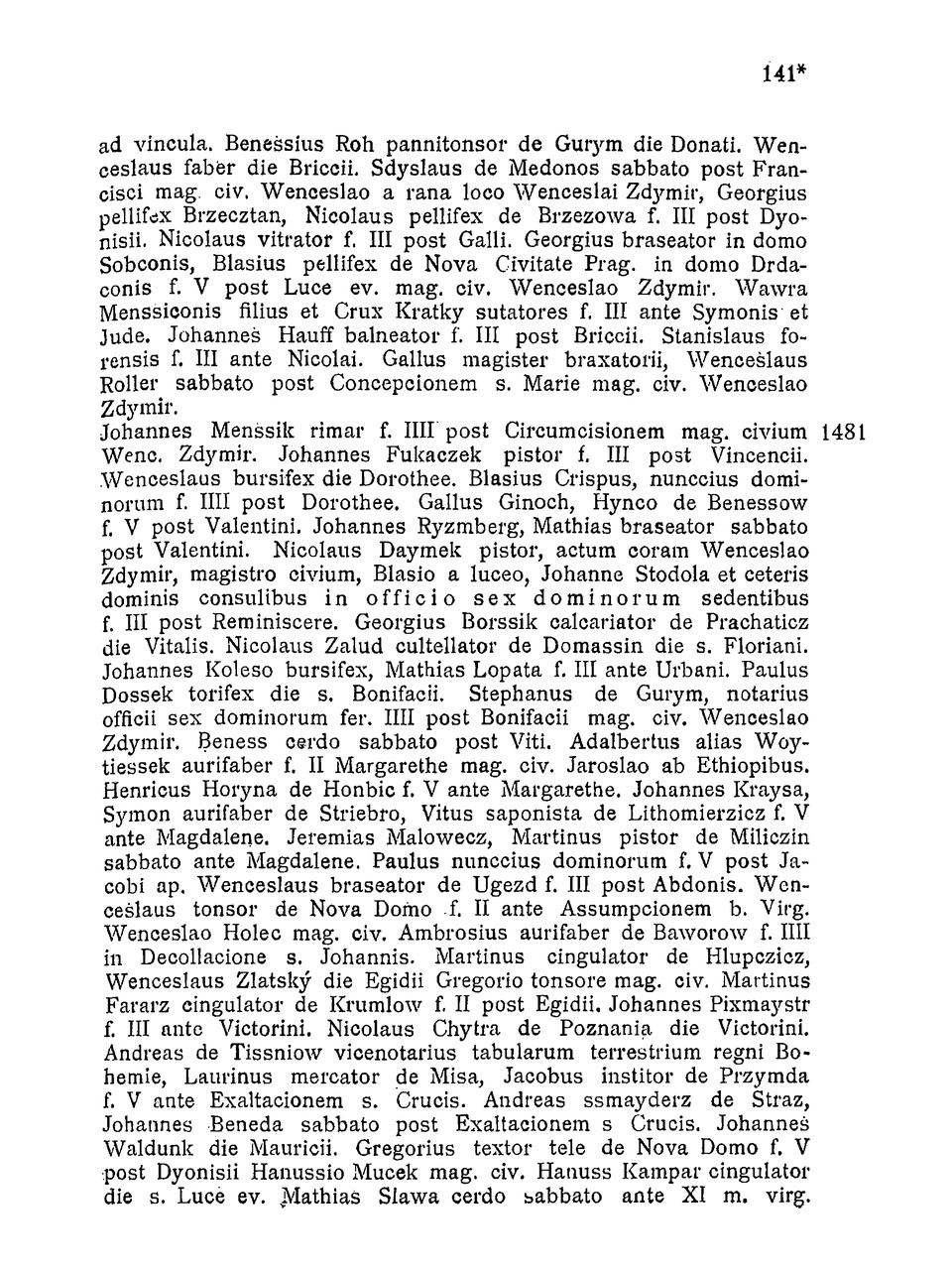 141*

ad vincula. Benessius Roh pannitonsor de Gurym die Donati. Wenceslaus faber die Briccii. Sdyslaus de Medonos sabbato post Francisci mag. civ. Wenceslao a rana loco Wenceslai Zdymir, Georgius pellifex Brzecztan, Nicolaus pellifex de Brzezowa f. III post Dyonisii. Nicolaus vitrator f. III post Galli. Georgius braseator in domo Sobconis, Blasius pellifex de Nova Civitate Prag. in domo Drdaconis f. V post Luce ev. mag. civ. Wenceslao Zdymir. Wawra Menssiconis filius et Crux Kratky sutatores f. III ante Symonis et Jude. Johannes Hauff balneator f. III post Briccii. Stanislaus forensis f. III ante Nicolai. Gallus magister braxatorii, Wenceslaus Roller sabbato post Concepcionem s. Marie mag. civ. Wenceslao Zdymir.

Johannes Menssik rimar f. IIII post Circumcisionem mag. civium Wenc. Zdymir. Johannes Fukaczek pistor f. III post Vincencii. Wenceslaus bursifex die Dorothee. Blasius Crispus, nunccius dominorum f. IIII post Dorothee. Gallus Ginoch, Hynco de Benessow f. V post Valentini. Johannes Ryzmberg, Mathias braseator sabbato post Valentini. Nicolaus Daymek pistor, actum coram Wenceslao Zdymir, magistro civium, Blasio a luceo, Johanne Stodola et ceteris dominis consulibus in officio sex dominorum sedentibus f. III post Reminiscere. Georgius Borssik calcariator de Prachaticz die Vitalis. Nicolaus Zalud cultellator de Domassin die s. Floriani. Johannes Koleso bursifex, Mathias Lopata f. III ante Urbani. Paulus Dossek torifex die s. Bonifacii. Stephanus de Gurym, notarius officii sex dominorum fer. IIII post Bonifacii mag. civ. Wenceslao Zdymir. Beness cerdo sabbato post Viti. Adalbertus alias Woytiessek aurifaber f. II Margarethe mag. civ. Jaroslao ab Ethiopibus. Henricus Horyna de Honbic f. V ante Margarethe. Johannes Kraysa, Symon aurifaber de Striebro, Vitus saponista de Lithomierzicz f. V ante Magdalene. Jeremias Malowecz, Martinus pistor de Miliczin sabbato ante Magdalene. Paulus nunccius dominorum f. V post Jacobi ap. Wenceslaus braseator de Ugezd f. III post Abdonis. Wenceslaus tonsor de Nova Domo f. II ante Assumpcionem b. Virg. Wenceslao Holec mag. civ. Ambrosius aurifaber de Baworow f. IIII in Decollacione s. Johannis. Martinus cingulator de Hlupczicz, Wenceslaus Zlatský die Egidii Gregorio tonsore mag. civ. Martinus Fararz cingulator de Krumlow f. II post Egidii. Johannes Pixmaystr f. III ante Victorini. Nicolaus Chytra de Poznania die Victorini. Andreas de Tissniow vicenotarius tabularum terrestrium regni Bohemie, Laurinus mercator de Misa, Jacobus institor de Przymda f. V ante Exaltacionem s. Crucis. Andreas ssmayderz de Straz, Johannes Beneda sabbato post Exaltacionem s Crucis. Johannes Waldunk die Mauricii. Gregorius textor tele de Nova Domo f. V post Dyonisii Hanussio Mucek mag. civ. Hanuss Kampar cingulator die s. Luce ev. Mathias Slawa cerdo sabbato ante XI m. virg.

1481